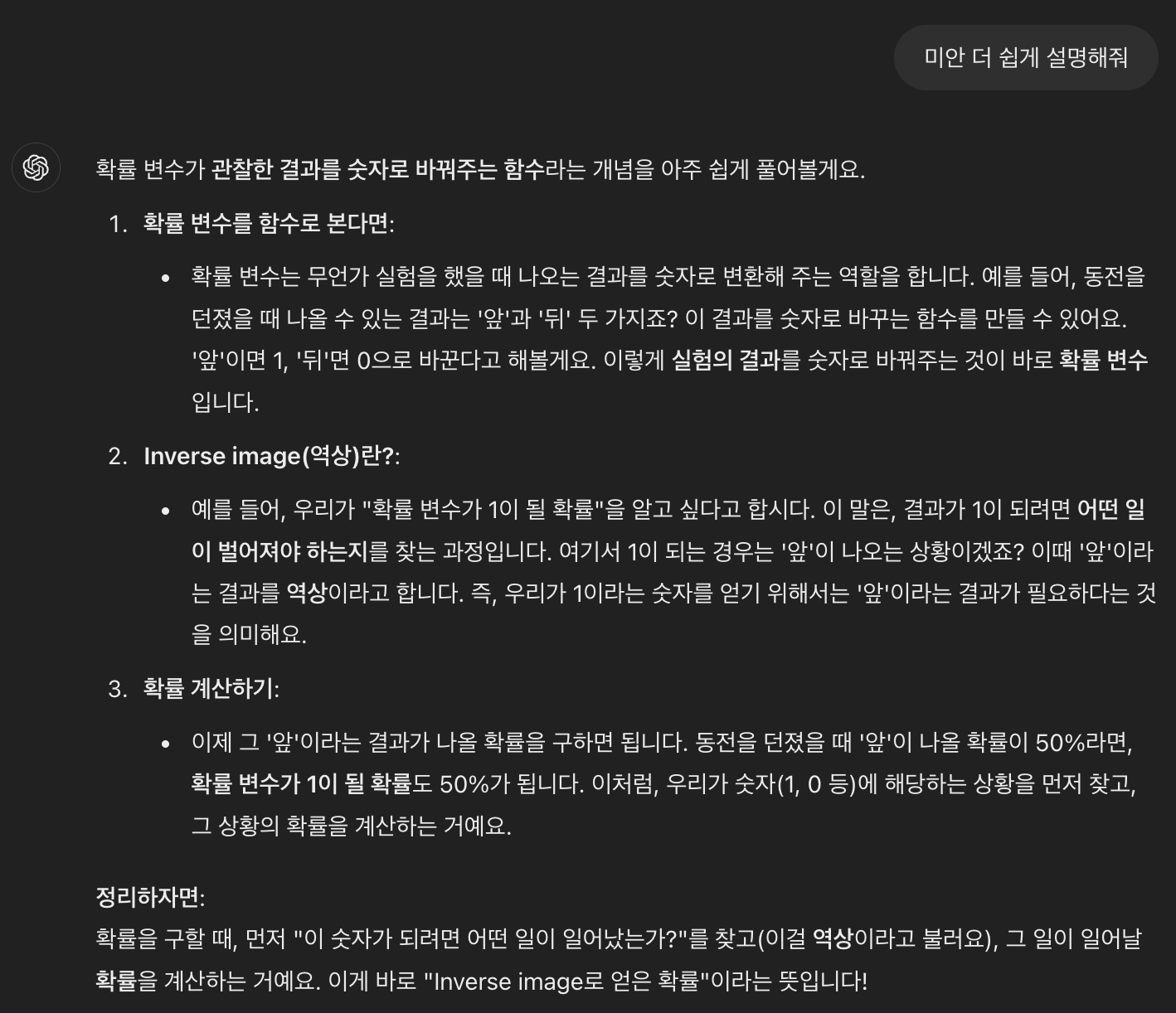 미안 더 쉽게 설명해줘

확률 변수가 관찰한 결과를 숫자로 바꿔주는 함수라는 개념을 아주 쉽게 풀어볼게요.

1. 확률 변수를 함수로 본다면:

• 확률 변수는 무언가 실험을 했을 때 나오는 결과를 숫자로 변환해 주는 역할을 합니다. 예를 들어, 동전을 던졌을 때 나올 수 있는 결과는 '앞'과 '뒤' 두 가지죠? 이 결과를 숫자로 바꾸는 함수를 만들 수 있어요. '앞'이면 1, '뒤'면 0으로 바꾼다고 해볼게요. 이렇게 실험의 결과를 숫자로 바꿔주는 것이 바로 확률 변수입니다.

2. Inverse image(역상)란?:

• 예를 들어, 우리가 "확률 변수가 1이 될 확률"을 알고 싶다고 합시다. 이 말은, 결과가 1이 되려면 어떤 일이 벌어져야 하는지를 찾는 과정입니다. 여기서 1이 되는 경우는 '앞'이 나오는 상황이겠죠? 이때 '앞'이라는 결과를 역상이라고 합니다. 즉, 우리가 1이라는 숫자를 얻기 위해서는 '앞'이라는 결과가 필요하다는 것을 의미해요.

3. 확률 계산하기:

• 이제 그 '앞'이라는 결과가 나올 확률을 구하면 됩니다. 동전을 던졌을 때 '앞'이 나올 확률이 50%라면, 확률 변수가 1이 될 확률도 50%가 됩니다. 이처럼, 우리가 숫자(1, 0 등)에 해당하는 상황을 먼저 찾고, 그 상황의 확률을 계산하는 거예요.

정리하자면:
확률을 구할 때, 먼저 "이 숫자가 되려면 어떤 일이 일어났는가?"를 찾고(이걸 역상이라고 불러요), 그 일이 일어날 확률을 계산하는 거예요. 이게 바로 "Inverse image로 얻은 확률"이라는 뜻입니다!